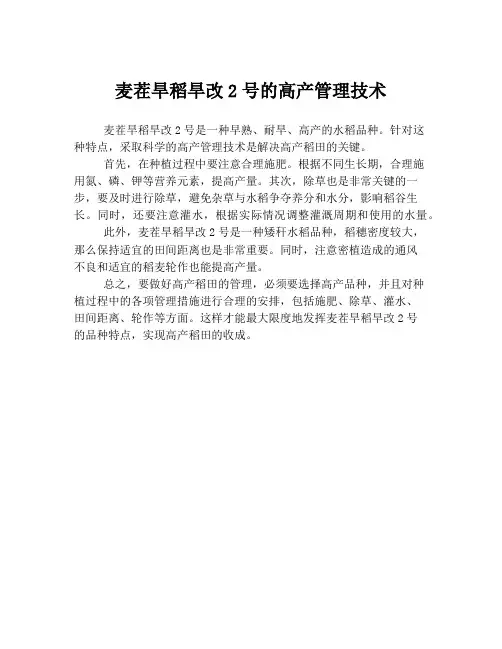 麦茬旱稻旱改 2 号的高产管理技术

麦茬旱稻旱改 2 号是一种早熟、耐旱、高产的水稻品种。针对这种特点，采取科学的高产管理技术是解决高产稻田的关键。

首先，在种植过程中要注意合理施肥。根据不同生长期，合理施用氮、磷、钾等营养元素，提高产量。其次，除草也是非常关键的一步，要及时进行除草，避免杂草与水稻争夺养分和水分，影响稻谷生长。同时，还要注意灌水，根据实际情况调整灌溉周期和使用的水量。

此外，麦茬旱稻旱改 2 号是一种矮秆水稻品种，稻穗密度较大，那么保持适宜的田间距离也是非常重要。同时，注意密植造成的通风不良和适宜的稻麦轮作也能提高产量。

总之，要做好高产稻田的管理，必须要选择高产品种，并且对种植过程中的各项管理措施进行合理的安排，包括施肥、除草、灌水、田间距离、轮作等方面。这样才能最大限度地发挥麦茬旱稻旱改 2 号的品种特点，实现高产稻田的收成。